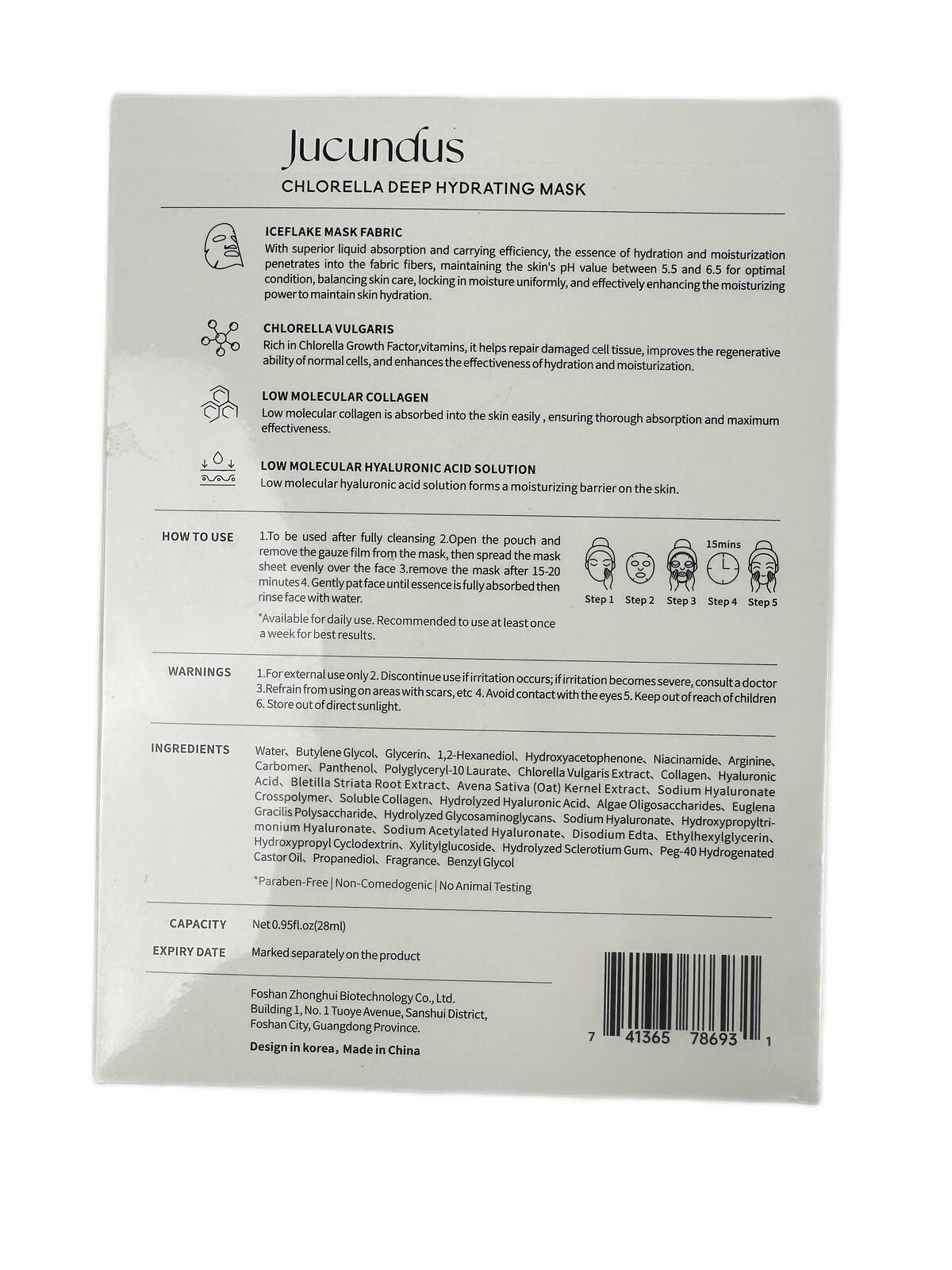 Jucundus
CHLORELLA DEEP HYDRATING MASK

ICEFLAKE MASK FABRIC
With superior liquid absorption and carrying efficiency, the essence of hydration and moisturization penetrates into the fabric fibers, maintaining the skin's pH value between 5.5 and 6.5 for optimal condition, balancing skin care, locking in moisture uniformly, and effectively enhancing the moisturizing power to maintain skin hydration.

CHLORELLA VULGARIS
Rich in Chlorella Growth Factor,vitamins, it helps repair damaged cell tissue, improves the regenerative ability of normal cells, and enhances the effectiveness of hydration and moisturization.

LOW MOLECULAR COLLAGEN
Low molecular collagen is absorbed into the skin easily , ensuring thorough absorption and maximum effectiveness.

LOW MOLECULAR HYALURONIC ACID SOLUTION
Low molecular hyaluronic acid solution forms a moisturizing barrier on the skin.

HOW TO USE
1.To be used after fully cleansing 2.Open the pouch and remove the gauze film from the mask, then spread the mask sheet evenly over the face 3.remove the mask after 15-20 minutes 4. Gently pat face until essence is fully absorbed then rinse face with water.
*Available for daily use. Recommended to use at least once a week for best results.

15mins
Step 1 Step 2 Step 3 Step 4 Step 5

WARNINGS
1.For external use only 2. Discontinue use if irritation occurs; if irritation becomes severe, consult a doctor 3.Refrain from using on areas with scars, etc 4. Avoid contact with the eyes 5. Keep out of reach of children 6. Store out of direct sunlight.

INGREDIENTS
Water、Butylene Glycol、Glycerin、1,2-Hexanediol、Hydroxyacetophenone、Niacinamide、Arginine、Carbomer、Panthenol、Polyglyceryl-10 Laurate、Chlorella Vulgaris Extract、Collagen、Hyaluronic Acid、Bletilla Striata Root Extract、Avena Sativa (Oat) Kernel Extract、Sodium Hyaluronate Crosspolymer、Soluble Collagen、Hydrolyzed Hyaluronic Acid、Algae Oligosaccharides、Euglena Gracilis Polysaccharide、Hydrolyzed Glycosaminoglycans、Sodium Hyaluronate、Hydroxypropyltrimonium Hyaluronate、Sodium Acetylated Hyaluronate、Disodium Edta、Ethylhexylglycerin、Hydroxypropyl Cyclodextrin、Xylitylglucoside、Hydrolyzed Sclerotium Gum、Peg-40 Hydrogenated Castor Oil、Propanediol、Fragrance、Benzyl Glycol
*Paraben-Free | Non-Comedogenic | No Animal Testing

CAPACITY Net 0.95fl.oz(28ml)
EXPIRY DATE Marked separately on the product

Foshan Zhonghui Biotechnology Co., Ltd.
Building 1, No. 1 Tuoye Avenue, Sanshui District, Foshan City, Guangdong Province.
Design in korea，Made in China

7 41365 78693 1